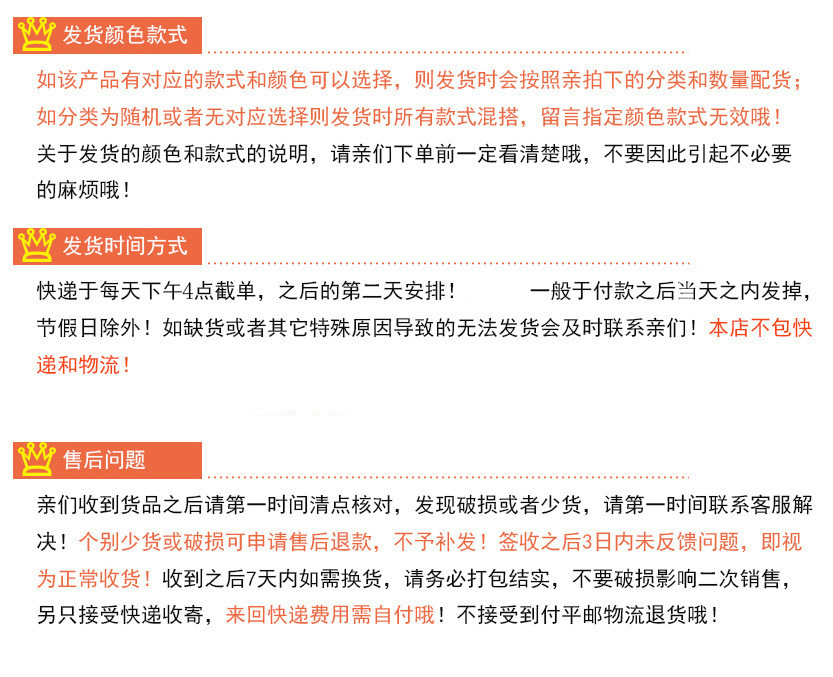 发货颜色款式

如该产品有对应的款式和颜色可以选择，则发货时会按照亲拍下的分类和数量配货；如分类为随机或者无对应选择则发货时所有款式混搭，留言指定颜色款式无效哦！关于发货的颜色和款式的说明，请亲们下单前一定看清楚哦，不要因此引起不必要的麻烦哦！

发货时间方式

快递于每天下午4点截单，之后的第二天安排！ 一般于付款之后当天之内发掉，节假日除外！如缺货或者其它特殊原因导致的无法发货会及时联系亲们！本店不包快递和物流！

售后问题

亲们收到货品之后请第一时间清点核对，发现破损或者少货，请第一时间联系客服解决！个别少货或破损可申请售后退款，不予补发！签收之后3日内未反馈问题，即视为正常收货！收到之后7天内如需换货，请务必打包结实，不要破损影响二次销售，另只接受快递收寄，来回快递费用需自付哦！不接受到付平邮物流退货哦！